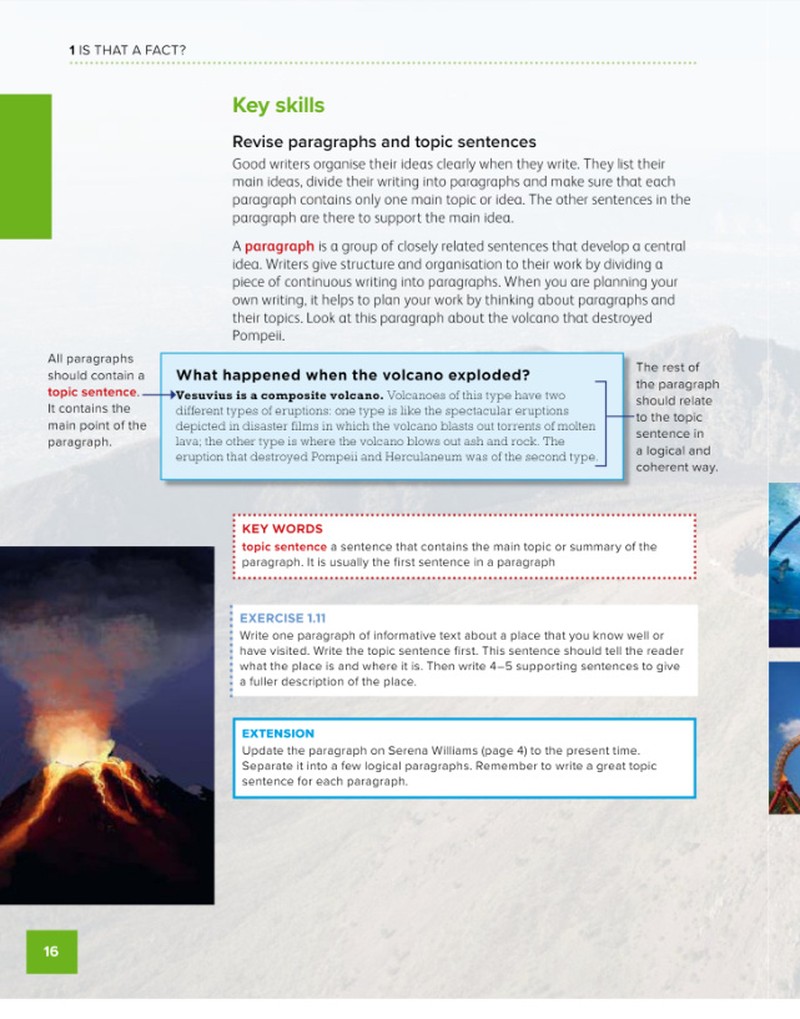 1 IS THAT A FACT?

Key skills

Revise paragraphs and topic sentences

Good writers organise their ideas clearly when they write. They list their main ideas, divide their writing into paragraphs and make sure that each paragraph contains only one main topic or idea. The other sentences in the paragraph are there to support the main idea.

A paragraph is a group of closely related sentences that develop a central idea. Writers give structure and organisation to their work by dividing a piece of continuous writing into paragraphs. When you are planning your own writing, it helps to plan your work by thinking about paragraphs and their topics. Look at this paragraph about the volcano that destroyed Pompeii.

All paragraphs should contain a topic sentence. It contains the main point of the paragraph.

What happened when the volcano exploded?

Vesuvius is a composite volcano. Volcanoes of this type have two different types of eruptions: one type is like the spectacular eruptions depicted in disaster films in which the volcano blasts out torrents of molten lava; the other type is where the volcano blows out ash and rock. The eruption that destroyed Pompeii and Herculaneum was of the second type.

The rest of the paragraph should relate to the topic sentence in a logical and coherent way.

KEY WORDS

topic sentence a sentence that contains the main topic or summary of the paragraph. It is usually the first sentence in a paragraph

EXERCISE 1.11

Write one paragraph of informative text about a place that you know well or have visited. Write the topic sentence first. This sentence should tell the reader what the place is and where it is. Then write 4–5 supporting sentences to give a fuller description of the place.

EXTENSION

Update the paragraph on Serena Williams (page 4) to the present time. Separate it into a few logical paragraphs. Remember to write a great topic sentence for each paragraph.

16